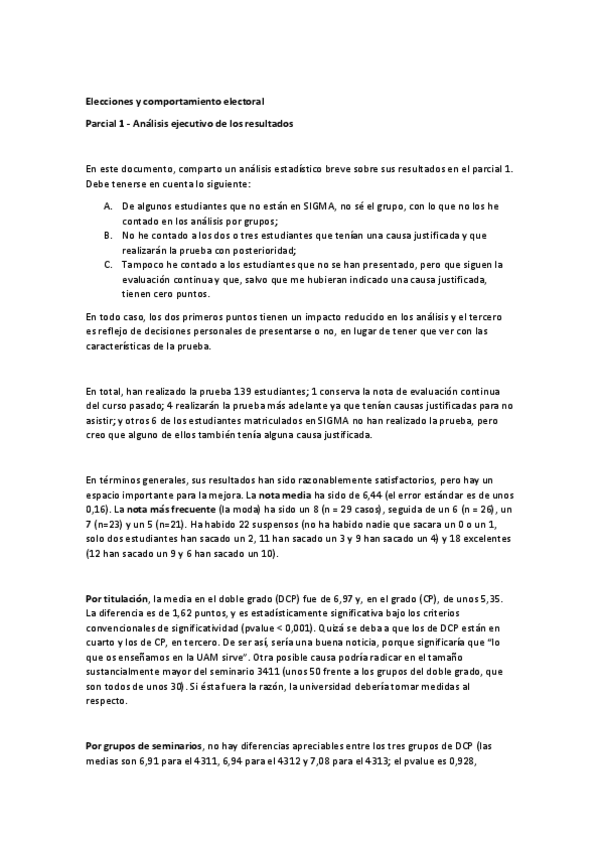 Elecciones y comportamiento electoral

Parcial 1 - Análisis ejecutivo de los resultados

En este documento, comparto un análisis estadístico breve sobre sus resultados en el parcial 1. Debe tenerse en cuenta lo siguiente:

A. De algunos estudiantes que no están en SIGMA, no sé el grupo, con lo que no los he contado en los análisis por grupos;
B. No he contado a los dos o tres estudiantes que tenían una causa justificada y que realizarán la prueba con posterioridad;
C. Tampoco he contado a los estudiantes que no se han presentado, pero que siguen la evaluación continua y que, salvo que me hubieran indicado una causa justificada, tienen cero puntos.

En todo caso, los dos primeros puntos tienen un impacto reducido en los análisis y el tercero es reflejo de decisiones personales de presentarse o no, en lugar de tener que ver con las características de la prueba.

En total, han realizado la prueba 139 estudiantes; 1 conserva la nota de evaluación continua del curso pasado; 4 realizarán la prueba más adelante ya que tenían causas justificadas para no asistir; y otros 6 de los estudiantes matriculados en SIGMA no han realizado la prueba, pero creo que alguno de ellos también tenía alguna causa justificada.

En términos generales, sus resultados han sido razonablemente satisfactorios, pero hay un espacio importante para la mejora. La nota media ha sido de 6,44 (el error estándar es de unos 0,16). La nota más frecuente (la moda) ha sido un 8 (n = 29 casos), seguida de un 6 (n = 26), un 7 (n=23) y un 5 (n=21). Ha habido 22 suspensos (no ha habido nadie que sacara un 0 o un 1, solo dos estudiantes han sacado un 2, 11 han sacado un 3 y 9 han sacado un 4) y 18 excelentes (12 han sacado un 9 y 6 han sacado un 10).

Por titulación, la media en el doble grado (DCP) fue de 6,97 y, en el grado (CP), de unos 5,35. La diferencia es de 1,62 puntos, y es estadísticamente significativa bajo los criterios convencionales de significatividad (pvalue < 0,001). Quizá se deba a que los de DCP están en cuarto y los de CP, en tercero. De ser así, sería una buena noticia, porque significaría que "lo que os enseñamos en la UAM sirve". Otra posible causa podría radicar en el tamaño sustancialmente mayor del seminario 3411 (unos 50 frente a los grupos del doble grado, que son todos de unos 30). Si ésta fuera la razón, la universidad debería tomar medidas al respecto.

Por grupos de seminarios, no hay diferencias apreciables entre los tres grupos de DCP (las medias son 6,91 para el 4311, 6,94 para el 4312 y 7,08 para el 4313; el pvalue es 0,928,